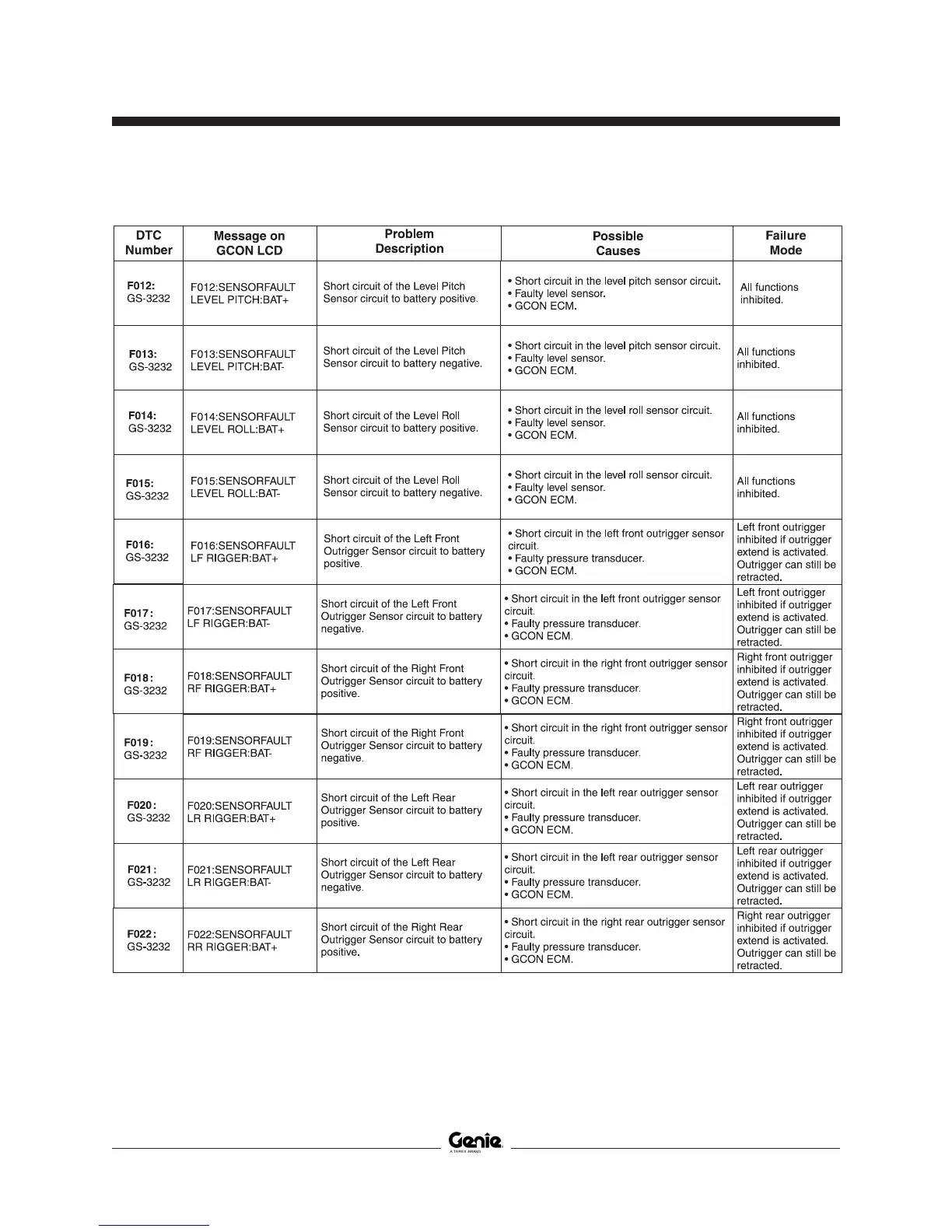 | DTC Number | Message on GCON LCD | Problem Description | Possible Causes | Failure Mode |
|---|---|---|---|---|
| F012: GS-3232 | F012:SENSORFAULT LEVEL PITCH:BAT+ | Short circuit of the Level Pitch Sensor circuit to battery positive. | • Short circuit in the level pitch sensor circuit. • Faulty level sensor. • GCON ECM. | All functions inhibited. |
| F013: GS-3232 | F013:SENSORFAULT LEVEL PITCH:BAT- | Short circuit of the Level Pitch Sensor circuit to battery negative. | • Short circuit in the level pitch sensor circuit. • Faulty level sensor. • GCON ECM. | All functions inhibited. |
| F014: GS-3232 | F014:SENSORFAULT LEVEL ROLL:BAT+ | Short circuit of the Level Roll Sensor circuit to battery positive. | • Short circuit in the level roll sensor circuit. • Faulty level sensor. • GCON ECM. | All functions inhibited. |
| F015: GS-3232 | F015:SENSORFAULT LEVEL ROLL:BAT- | Short circuit of the Level Roll Sensor circuit to battery negative. | • Short circuit in the level roll sensor circuit. • Faulty level sensor. • GCON ECM. | All functions inhibited. |
| F016: GS-3232 | F016:SENSORFAULT LF RIGGER:BAT+ | Short circuit of the Left Front Outrigger Sensor circuit to battery positive. | • Short circuit in the left front outrigger sensor circuit. • Faulty pressure transducer. • GCON ECM. | Left front outrigger inhibited if outrigger extend is activated. Outrigger can still be retracted. |
| F017: GS-3232 | F017:SENSORFAULT LF RIGGER:BAT- | Short circuit of the Left Front Outrigger Sensor circuit to battery negative. | • Short circuit in the left front outrigger sensor circuit. • Faulty pressure transducer. • GCON ECM. | Left front outrigger inhibited if outrigger extend is activated. Outrigger can still be retracted. |
| F018: GS-3232 | F018:SENSORFAULT RF RIGGER:BAT+ | Short circuit of the Right Front Outrigger Sensor circuit to battery positive. | • Short circuit in the right front outrigger sensor circuit. • Faulty pressure transducer. • GCON ECM. | Right front outrigger inhibited if outrigger extend is activated. Outrigger can still be retracted. |
| F019: GS-3232 | F019:SENSORFAULT RF RIGGER:BAT- | Short circuit of the Right Front Outrigger Sensor circuit to battery negative. | • Short circuit in the right front outrigger sensor circuit. • Faulty pressure transducer. • GCON ECM. | Right front outrigger inhibited if outrigger extend is activated. Outrigger can still be retracted. |
| F020: GS-3232 | F020:SENSORFAULT LR RIGGER:BAT+ | Short circuit of the Left Rear Outrigger Sensor circuit to battery positive. | • Short circuit in the left rear outrigger sensor circuit. • Faulty pressure transducer. • GCON ECM. | Left rear outrigger inhibited if outrigger extend is activated. Outrigger can still be retracted. |
| F021: GS-3232 | F021:SENSORFAULT LR RIGGER:BAT- | Short circuit of the Left Rear Outrigger Sensor circuit to battery negative. | • Short circuit in the left rear outrigger sensor circuit. • Faulty pressure transducer. • GCON ECM. | Left rear outrigger inhibited if outrigger extend is activated. Outrigger can still be retracted. |
| F022: GS-3232 | F022:SENSORFAULT RR RIGGER:BAT+ | Short circuit of the Right Rear Outrigger Sensor circuit to battery positive. | • Short circuit in the right rear outrigger sensor circuit. • Faulty pressure transducer. • GCON ECM. | Right rear outrigger inhibited if outrigger extend is activated. Outrigger can still be retracted. |

Genie
A TEREX BRAND